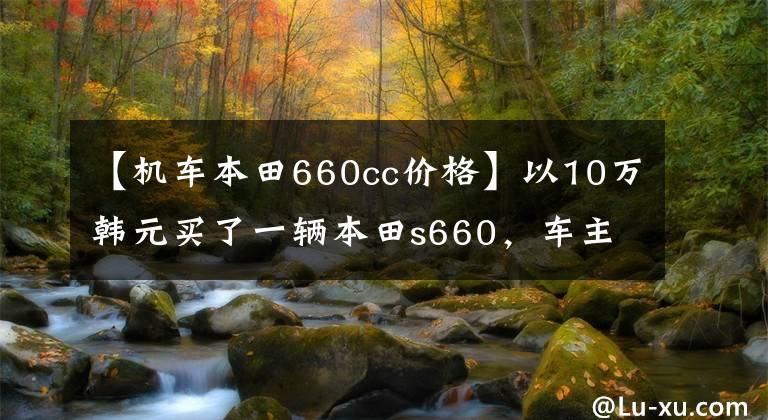 【机车本田660cc价格】以10万韩元买了一辆本田s660，车主

@Lu-xu.com